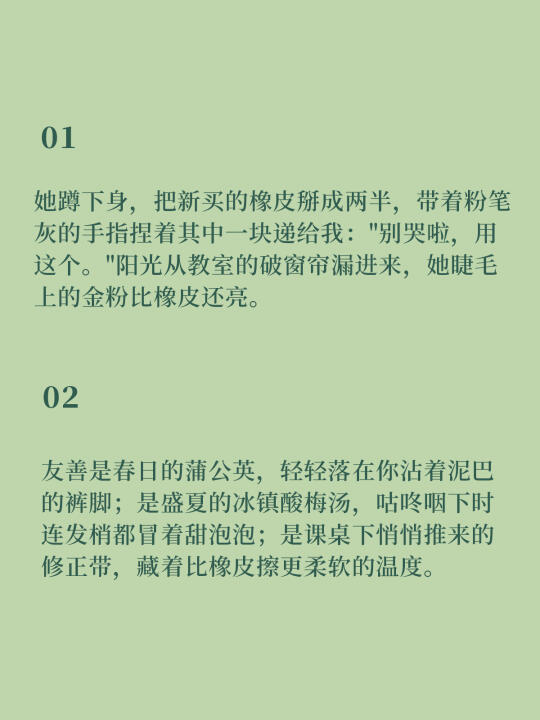 01

她蹲下身，把新买的橡皮掰成两半，带着粉笔灰的手指捏着其中一块递给我："别哭啦，用这个。"阳光从教室的破窗帘漏进来，她睫毛上的金粉比橡皮还亮。

02

友善是春日的蒲公英，轻轻落在你沾着泥巴的裤脚；是盛夏的冰镇酸梅汤，咕咚咽下时连发梢都冒着甜泡泡；是课桌下悄悄推来的修正带，藏着比橡皮擦更柔软的温度。